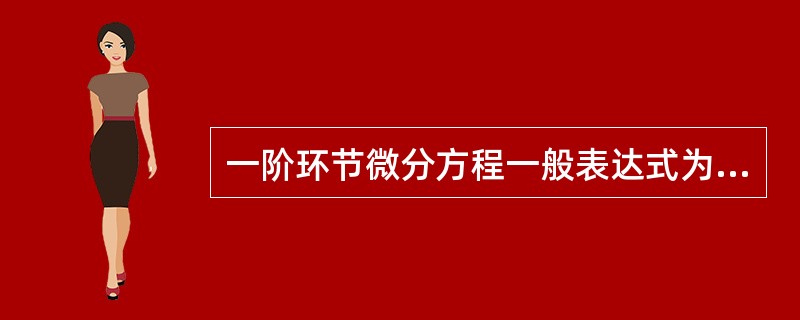 一阶环节微分方程一般表达式为...